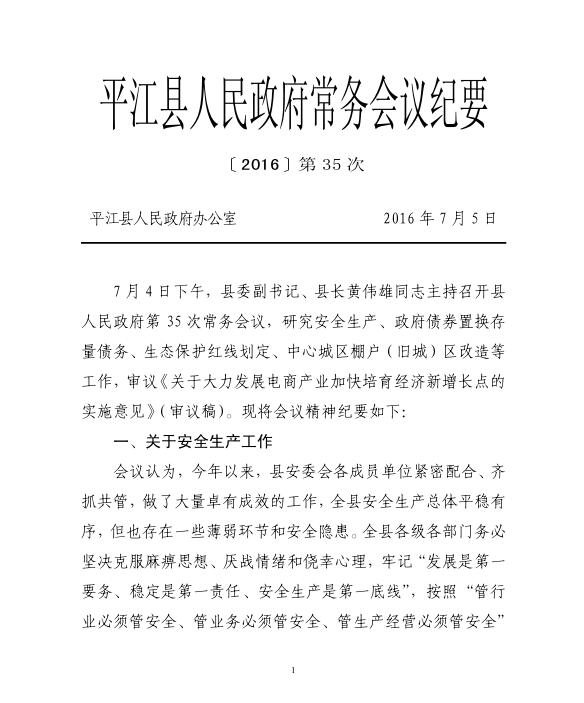 平江县人民政府常务会议纪要

〔2016〕第35次

平江县人民政府办公室　　　　　　2016年7月5日

7月4日下午，县委副书记、县长黄伟雄同志主持召开县人民政府第35次常务会议，研究安全生产、政府债券置换存量债务、生态保护红线划定、中心城区棚户（旧城）区改造等工作，审议《关于大力发展电商产业加快培育经济新增长点的实施意见》（审议稿）。现将会议精神纪要如下：

一、关于安全生产工作

会议认为，今年以来，县安委会各成员单位紧密配合、齐抓共管，做了大量卓有成效的工作，全县安全生产总体平稳有序，但也存在一些薄弱环节和安全隐患。全县各级各部门务必坚决克服麻痹思想、厌战情绪和侥幸心理，牢记“发展是第一要务、稳定是第一责任、安全生产是第一底线”，按照“管行业必须管安全、管业务必须管安全、管生产经营必须管安全”

1